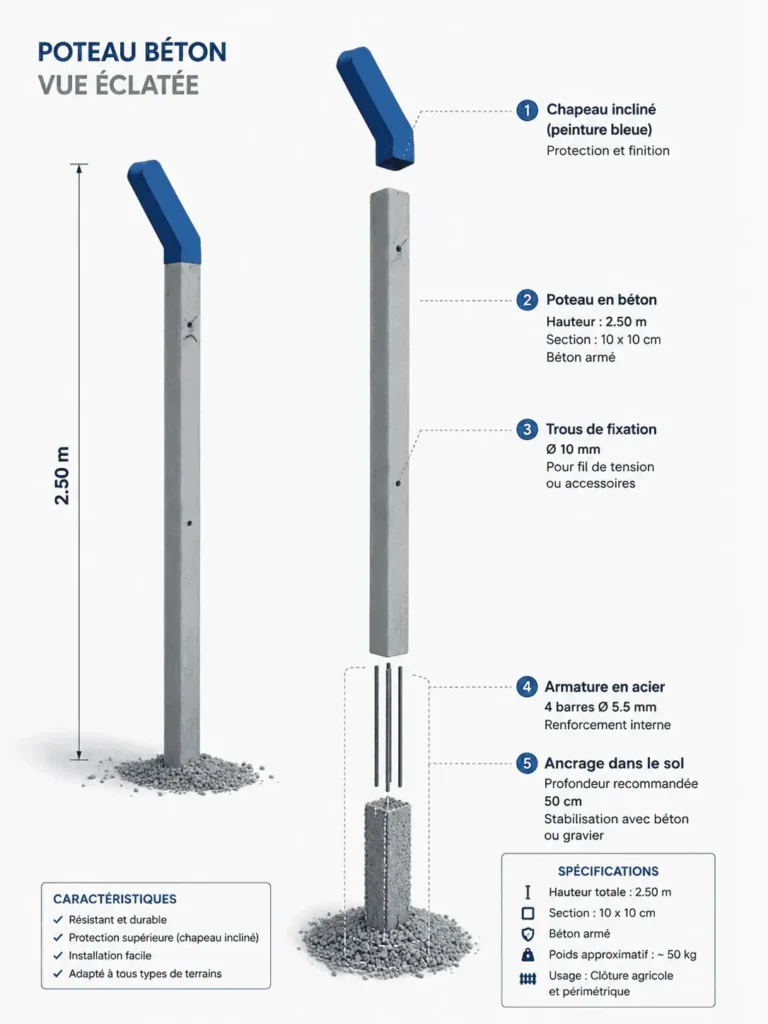 POTEAU BÉTON
VUE ÉCLATÉE

2.50 m

1 Chapeau incliné (peinture bleue)
Protection et finition

2 Poteau en béton
Hauteur : 2.50 m
Section : 10 x 10 cm
Béton armé

3 Trous de fixation
Ø 10 mm
Pour fil de tension ou accessoires

4 Armature en acier
4 barres Ø 5.5 mm
Renforcement interne

5 Ancrage dans le sol
Profondeur recommandée
50 cm
Stabilisation avec béton ou gravier

CARACTÉRISTIQUES
✓ Résistant et durable
✓ Protection supérieure (chapeau incliné)
✓ Installation facile
✓ Adapté à tous types de terrains

SPÉCIFICATIONS
Hauteur totale : 2.50 m
Section : 10 x 10 cm
Béton armé
Poids approximatif : ~ 50 kg
Usage : Clôture agricole et périmétrique